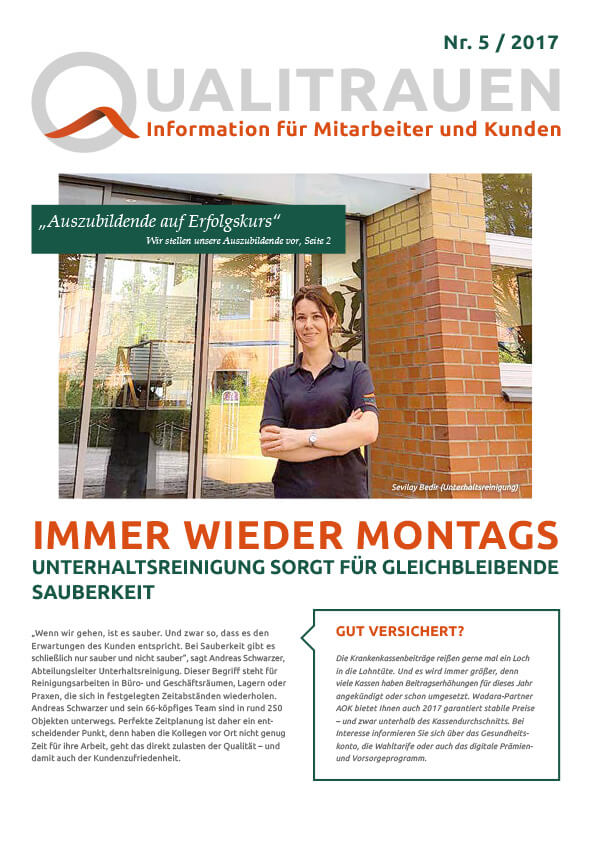 Nr. 5 / 2017

QUALITRAUEN
Information für Mitarbeiter und Kunden

„Auszubildende auf Erfolgskurs“
Wir stellen unsere Auszubildende vor, Seite 2

Sevilay Bedir (Unterhaltsreinigung)

IMMER WIEDER MONTAGS
UNTERHALTSREINIGUNG SORGT FÜR GLEICHBLEIBENDE SAUBERKEIT

„Wenn wir gehen, ist es sauber. Und zwar so, dass es den Erwartungen des Kunden entspricht. Bei Sauberkeit gibt es schließlich nur sauber und nicht sauber“, sagt Andreas Schwarzer, Abteilungsleiter Unterhaltsreinigung. Dieser Begriff steht für Reinigungsarbeiten in Büro- und Geschäftsräumen, Lagern oder Praxen, die sich in festgelegten Zeitabständen wiederholen. Andreas Schwarzer und sein 66-köpfiges Team sind in rund 250 Objekten unterwegs. Perfekte Zeitplanung ist daher ein entscheidender Punkt, denn haben die Kollegen vor Ort nicht genug Zeit für ihre Arbeit, geht das direkt zulasten der Qualität – und damit auch der Kundenzufriedenheit.

GUT VERSICHERT?

Die Krankenkassenbeiträge reißen gerne mal ein Loch in die Lohntüte. Und es wird immer größer, denn viele Kassen haben Beitragserhöhungen für dieses Jahr angekündigt oder schon umgesetzt. Wadara-Partner AOK bietet Ihnen auch 2017 garantiert stabile Preise – und zwar unterhalb des Kassendurchschnitts. Bei Interesse informieren Sie sich über das Gesundheitskonto, die Wahltarife oder auch das digitale Prämien- und Vorsorgeprogramm.